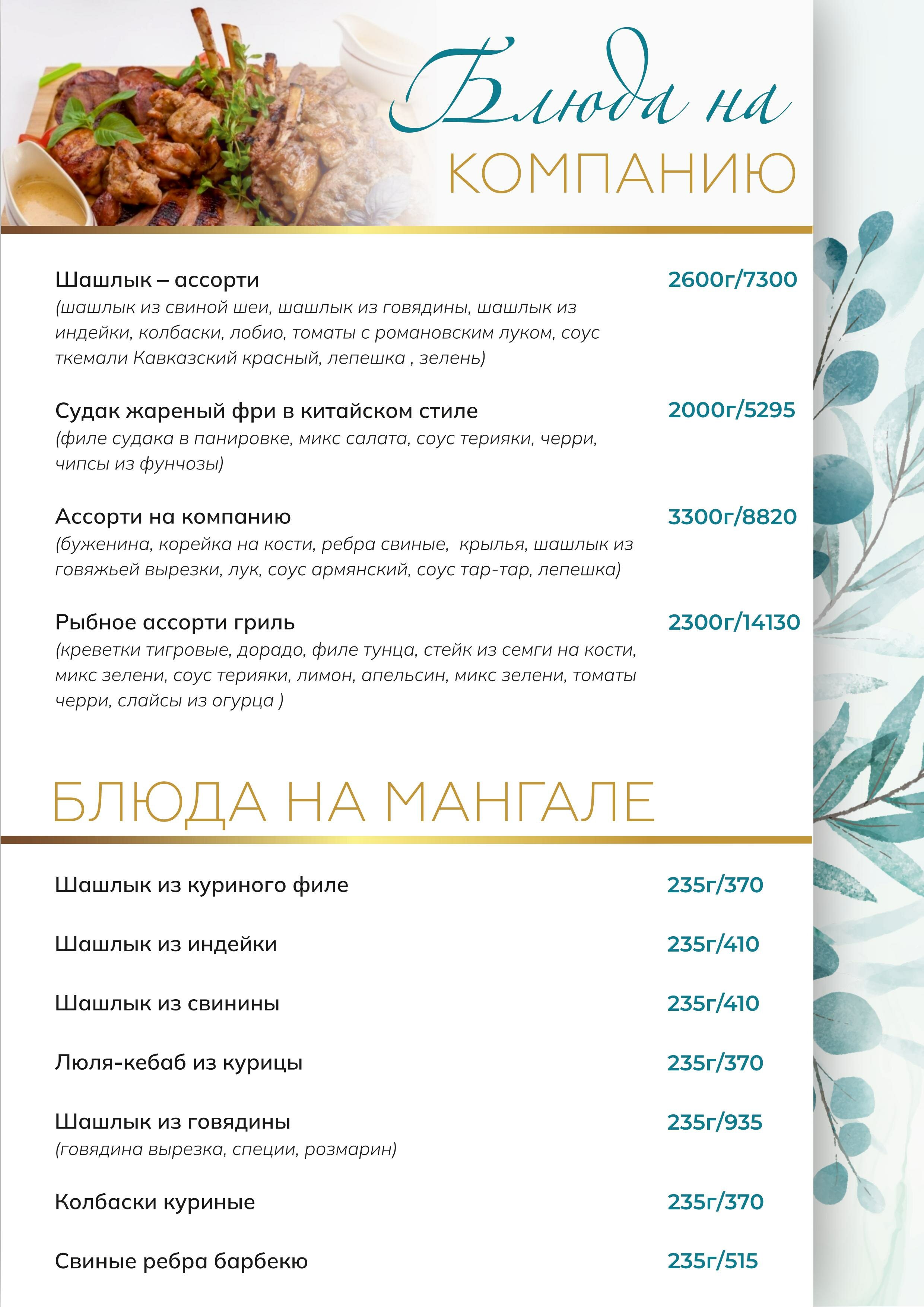 Блюда на
КОМПАНИЮ

Шашлык – ассорти 2600г/7300
(шашлык из свиной шеи, шашлык из говядины, шашлык из индейки, колбаски, лобио, томаты с романовским луком, соус ткемали Кавказский красный, лепешка , зелень)

Судак жареный фри в китайском стиле 2000г/5295
(филе судака в панировке, микс салата, соус терияки, черри, чипсы из фунчозы)

Ассорти на компанию 3300г/8820
(буженина, корейка на кости, ребра свиные, крылья, шашлык из говяжьей вырезки, лук, соус армянский, соус тар-тар, лепешка)

Рыбное ассорти гриль 2300г/14130
(креветки тигровые, дорадо, филе тунца, стейк из семги на кости, микс зелени, соус терияки, лимон, апельсин, микс зелени, томаты черри, слайсы из огурца )

БЛЮДА НА МАНГАЛЕ

Шашлык из куриного филе 235г/370

Шашлык из индейки 235г/410

Шашлык из свинины 235г/410

Люля-кебаб из курицы 235г/370

Шашлык из говядины 235г/935
(говядина вырезка, специи, розмарин)

Колбаски куриные 235г/370

Свиные ребра барбекю 235г/515